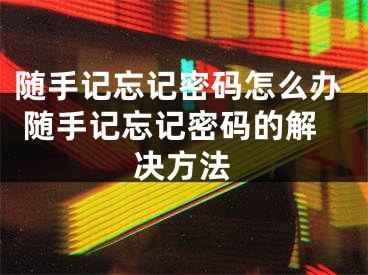 随手记忘记密码怎么办 随手记忘记密码的解决方法